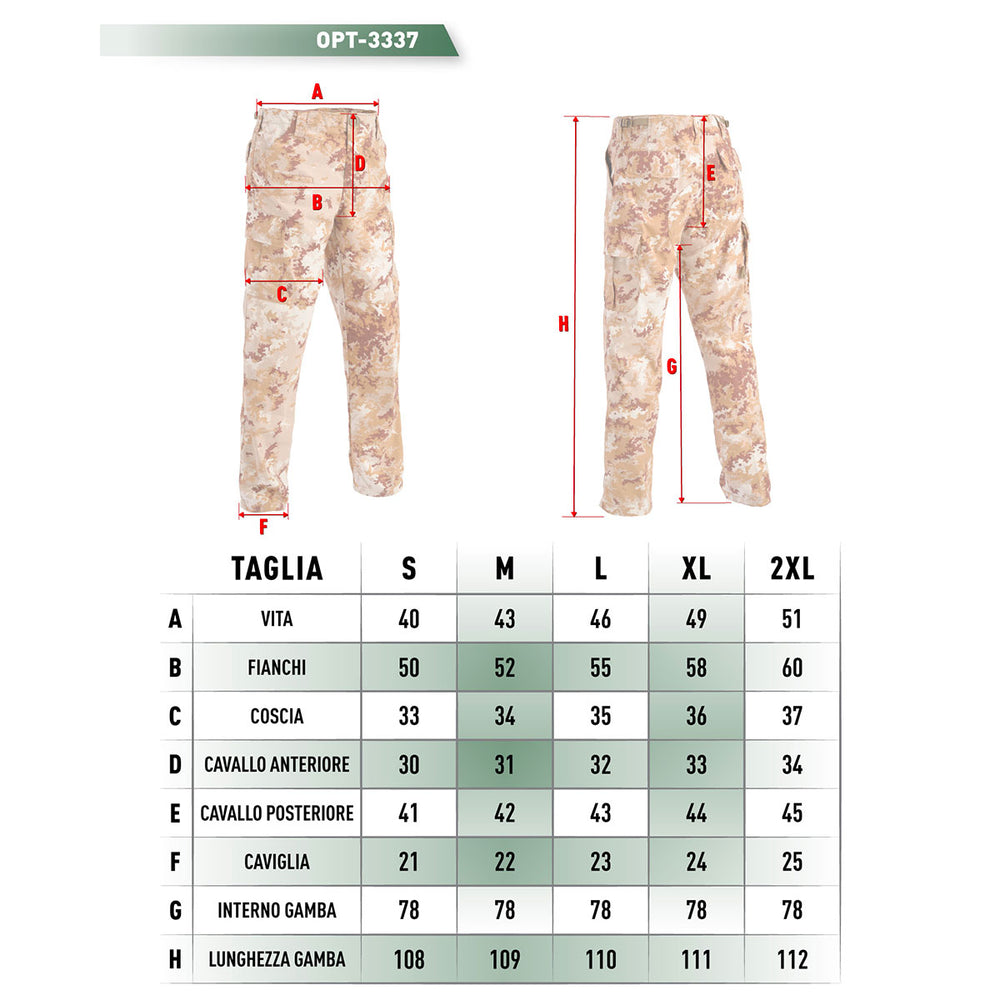 OPT-3337

A
D
B
C
F
E
H
G

| | TAGLIA | S | M | L | XL | 2XL |
|---|---|---|---|---|---|---|
| A | VITA | 40 | 43 | 46 | 49 | 51 |
| B | FIANCHI | 50 | 52 | 55 | 58 | 60 |
| C | COSCIA | 33 | 34 | 35 | 36 | 37 |
| D | CAVALLO ANTERIORE | 30 | 31 | 32 | 33 | 34 |
| E | CAVALLO POSTERIORE | 41 | 42 | 43 | 44 | 45 |
| F | CAVIGLIA | 21 | 22 | 23 | 24 | 25 |
| G | INTERNO GAMBA | 78 | 78 | 78 | 78 | 78 |
| H | LUNGHEZZA GAMBA | 108 | 109 | 110 | 111 | 112 |